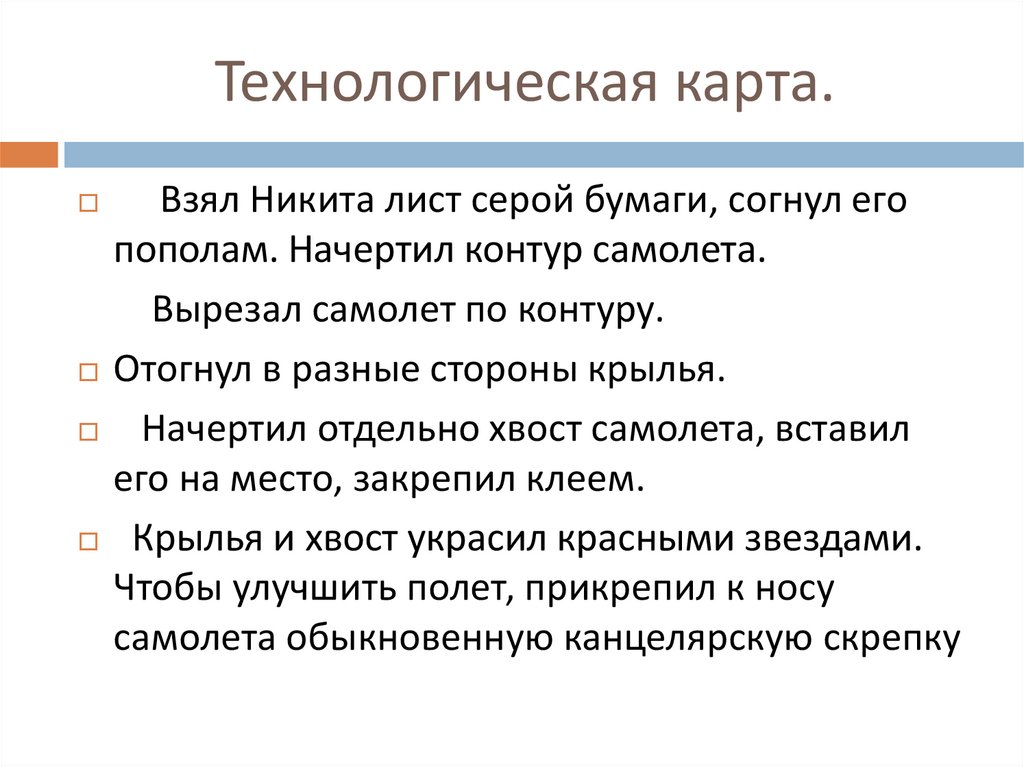 Технологическая карта.

Взял Никита лист серой бумаги, согнул его пополам. Начертил контур самолета.

Вырезал самолет по контуру.

Отогнул в разные стороны крылья.

Начертил отдельно хвост самолета, вставил его на место, закрепил клеем.

Крылья и хвост украсил красными звездами. Чтобы улучшить полет, прикрепил к носу самолета обыкновенную канцелярскую скрепку